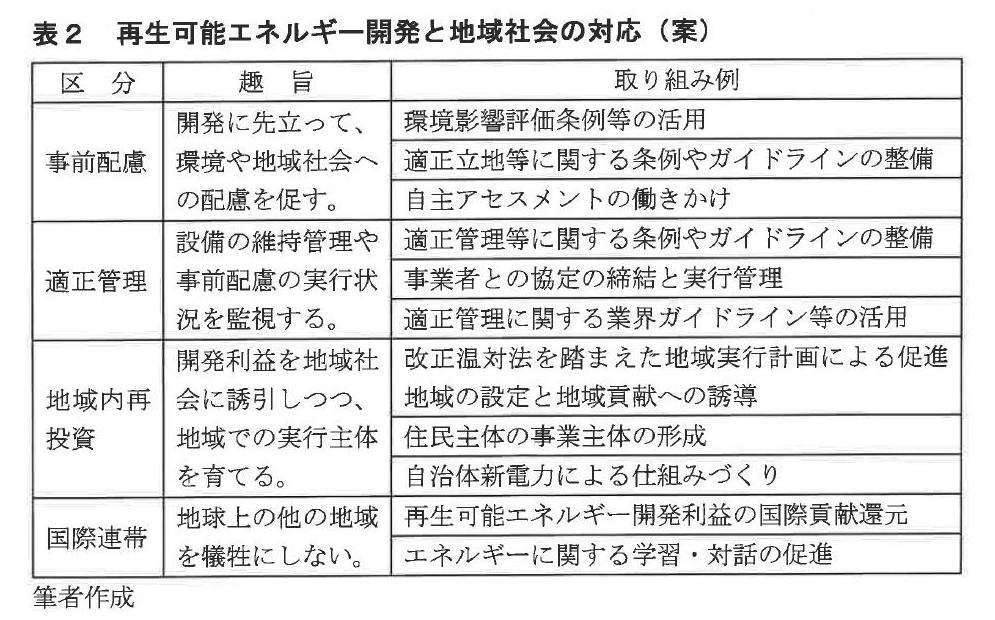 表２　再生可能エネルギー開発と地域社会の対応（案）

| 区　分 | 趣　旨 | 取り組み例 |
|---|---|---|
| 事前配慮 | 開発に先立って、環境や地域社会への配慮を促す。 | 環境影響評価条例等の活用 |
| | | 適正立地等に関する条例やガイドラインの整備 |
| | | 自主アセスメントの働きかけ |
| 適正管理 | 設備の維持管理や事前配慮の実行状況を監視する。 | 適正管理等に関する条例やガイドラインの整備 |
| | | 事業者との協定の締結と実行管理 |
| | | 適正管理に関する業界ガイドライン等の活用 |
| 地域内再投資 | 開発利益を地域社会に誘引しつつ、地域での実行主体を育てる。 | 改正温対法を踏まえた地域実行計画による促進地域の設定と地域貢献への誘導 |
| | | 住民主体の事業主体の形成 |
| | | 自治体新電力による仕組みづくり |
| 国際連帯 | 地球上の他の地域を犠牲にしない。 | 再生可能エネルギー開発利益の国際貢献還元 |
| | | エネルギーに関する学習・対話の促進 |

筆者作成